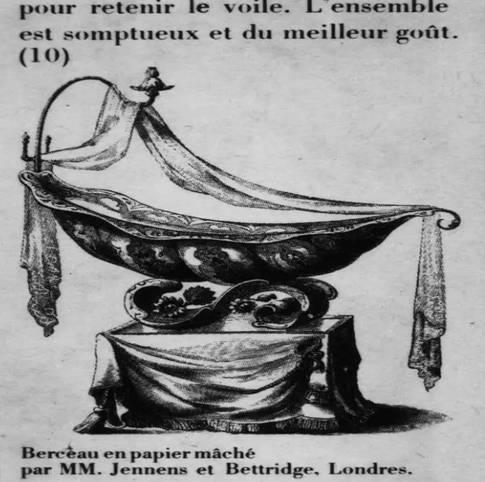 pour retenir le voile. L'ensemble est somptueux et du meilleur goût. (10)

Berceau en papier mâché
par MM. Jennens et Bettridge, Londres.